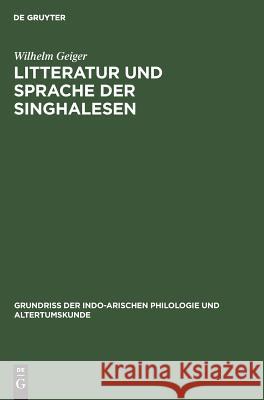 DE GRUYTER

Wilhelm Geiger

LITTERATUR UND SPRACHE DER SINGHALESEN

GRUNDRISS DER INDO-ARISCHEN PHILOLOGIE UND ALTERTUMSKUNDE

DE G

Kraina Książek